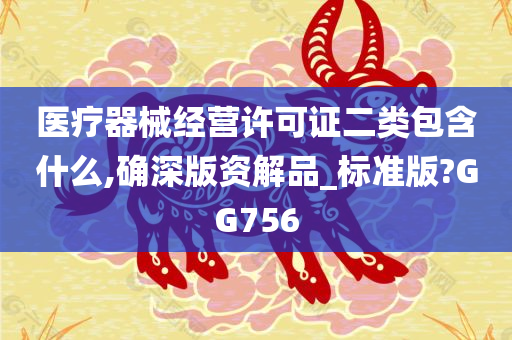 医疗器械经营许可证二类包含什么,确深版资解品_标准版?GG756